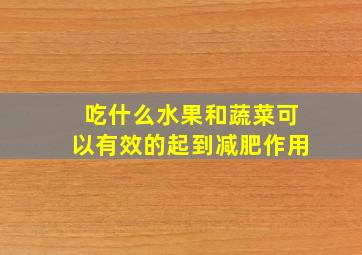 吃什么水果和蔬菜可以有效的起到减肥作用